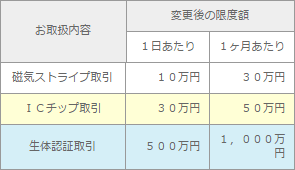 | お取扱内容 | 変更後の限度額 | |
|---|---|---|
| | １日あたり | １ヶ月あたり |
| 磁気ストライプ取引 | １０万円 | ３０万円 |
| ＩＣチップ取引 | ３０万円 | ５０万円 |
| 生体認証取引 | ５００万円 | １，０００万円 |